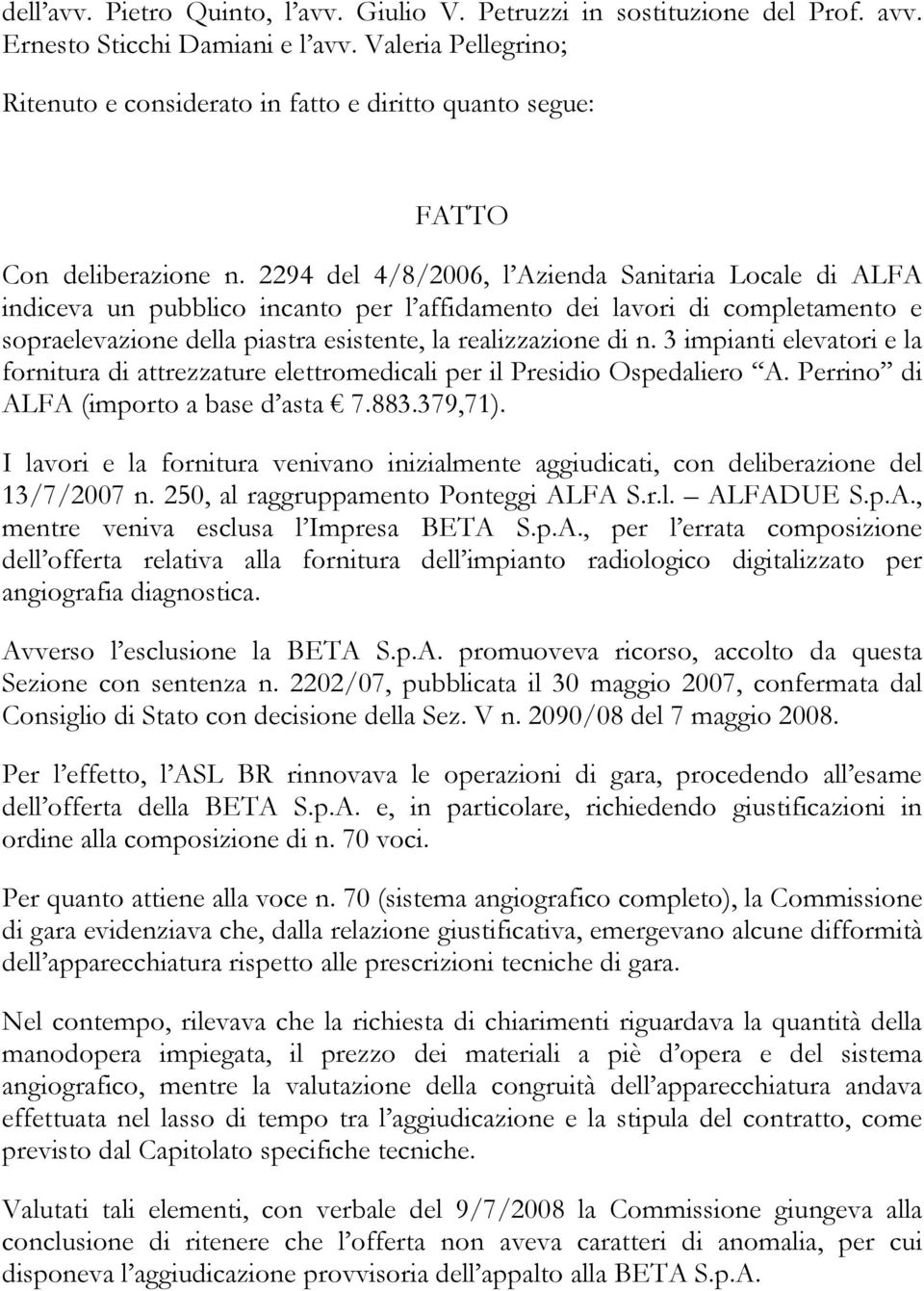 dell'avv. Pietro Quinto, l'avv. Giulio V. Petruzzi in sostituzione del Prof. avv. Ernesto Sticchi Damiani e l'avv. Valeria Pellegrino;

Ritenuto e considerato in fatto e diritto quanto segue:

FATTO

Con deliberazione n. 2294 del 4/8/2006, l'Azienda Sanitaria Locale di ALFA indiceva un pubblico incanto per l'affidamento dei lavori di completamento e sopraelevazione della piastra esistente, la realizzazione di n. 3 impianti elevatori e la fornitura di attrezzature elettromedicali per il Presidio Ospedaliero "A. Perrino" di ALFA (importo a base d'asta € 7.883.379,71).

I lavori e la fornitura venivano inizialmente aggiudicati, con deliberazione del 13/7/2007 n. 250, al raggruppamento Ponteggi ALFA S.r.l. – ALFADUE S.p.A., mentre veniva esclusa l'Impresa BETA S.p.A., per l'errata composizione dell'offerta relativa alla fornitura dell'impianto radiologico digitalizzato per angiografia diagnostica.

Avverso l'esclusione la BETA S.p.A. promuoveva ricorso, accolto da questa Sezione con sentenza n. 2202/07, pubblicata il 30 maggio 2007, confermata dal Consiglio di Stato con decisione della Sez. V n. 2090/08 del 7 maggio 2008.

Per l'effetto, l'ASL BR rinnovava le operazioni di gara, procedendo all'esame dell'offerta della BETA S.p.A. e, in particolare, richiedendo giustificazioni in ordine alla composizione di n. 70 voci.

Per quanto attiene alla voce n. 70 (sistema angiografico completo), la Commissione di gara evidenziava che, dalla relazione giustificativa, emergevano alcune difformità dell'apparecchiatura rispetto alle prescrizioni tecniche di gara.

Nel contempo, rilevava che la richiesta di chiarimenti riguardava la quantità della manodopera impiegata, il prezzo dei materiali a piè d'opera e del sistema angiografico, mentre la valutazione della congruità dell'apparecchiatura andava effettuata nel lasso di tempo tra l'aggiudicazione e la stipula del contratto, come previsto dal Capitolato specifiche tecniche.

Valutati tali elementi, con verbale del 9/7/2008 la Commissione giungeva alla conclusione di ritenere che l'offerta non aveva caratteri di anomalia, per cui disponeva l'aggiudicazione provvisoria dell'appalto alla BETA S.p.A.